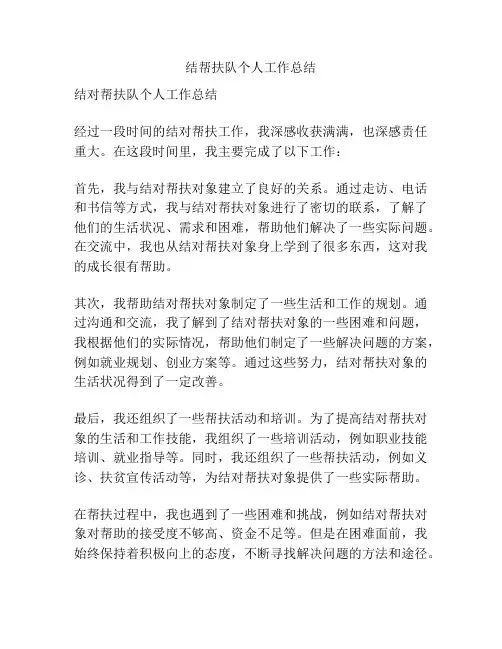 结帮扶队个人工作总结

结对帮扶队个人工作总结

经过一段时间的结对帮扶工作，我深感收获满满，也深感责任重大。在这段时间里，我主要完成了以下工作：

首先，我与结对帮扶对象建立了良好的关系。通过走访、电话和书信等方式，我与结对帮扶对象进行了密切的联系，了解了他们的生活状况、需求和困难，帮助他们解决了一些实际问题。在交流中，我也从结对帮扶对象身上学到了很多东西，这对我的成长很有帮助。

其次，我帮助结对帮扶对象制定了一些生活和工作的规划。通过沟通和交流，我了解到了结对帮扶对象的一些困难和问题，我根据他们的实际情况，帮助他们制定了一些解决问题的方案，例如就业规划、创业方案等。通过这些努力，结对帮扶对象的生活状况得到了一定改善。

最后，我还组织了一些帮扶活动和培训。为了提高结对帮扶对象的生活和工作技能，我组织了一些培训活动，例如职业技能培训、就业指导等。同时，我还组织了一些帮扶活动，例如义诊、扶贫宣传活动等，为结对帮扶对象提供了一些实际帮助。

在帮扶过程中，我也遇到了一些困难和挑战，例如结对帮扶对象对帮助的接受度不够高、资金不足等。但是在困难面前，我始终保持着积极向上的态度，不断寻找解决问题的方法和途径。